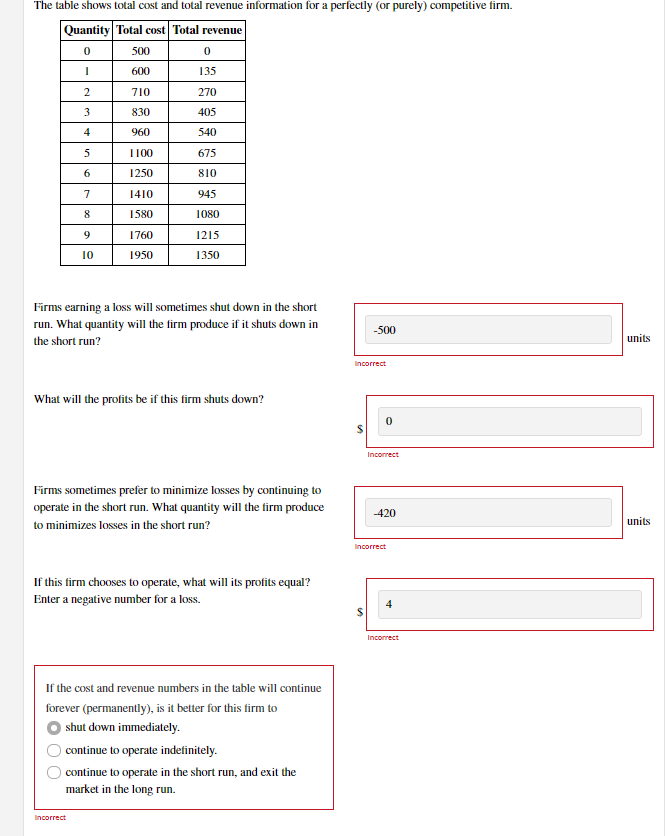 The table shows total cost and total revenue information for a perfectly (or purely) competitive firm.

| Quantity | Total cost | Total revenue |
|---|---|---|
| 0 | 500 | 0 |
| 1 | 600 | 135 |
| 2 | 710 | 270 |
| 3 | 830 | 405 |
| 4 | 960 | 540 |
| 5 | 1100 | 675 |
| 6 | 1250 | 810 |
| 7 | 1410 | 945 |
| 8 | 1580 | 1080 |
| 9 | 1760 | 1215 |
| 10 | 1950 | 1350 |

Firms earning a loss will sometimes shut down in the short run. What quantity will the firm produce if it shuts down in the short run?

-500 units

Incorrect

What will the profits be if this firm shuts down?

$ 0

Incorrect

Firms sometimes prefer to minimize losses by continuing to operate in the short run. What quantity will the firm produce to minimizes losses in the short run?

-420 units

Incorrect

If this firm chooses to operate, what will its profits equal? Enter a negative number for a loss.

$ 4

Incorrect

If the cost and revenue numbers in the table will continue forever (permanently), is it better for this firm to

shut down immediately.

continue to operate indefinitely.

continue to operate in the short run, and exit the market in the long run.

Incorrect